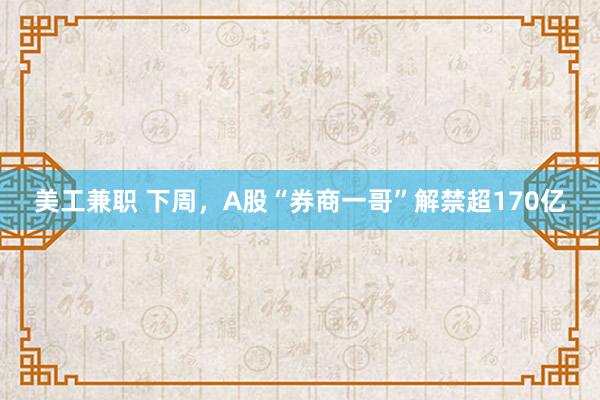 美工兼职 下周，A股“券商一哥”解禁超170亿